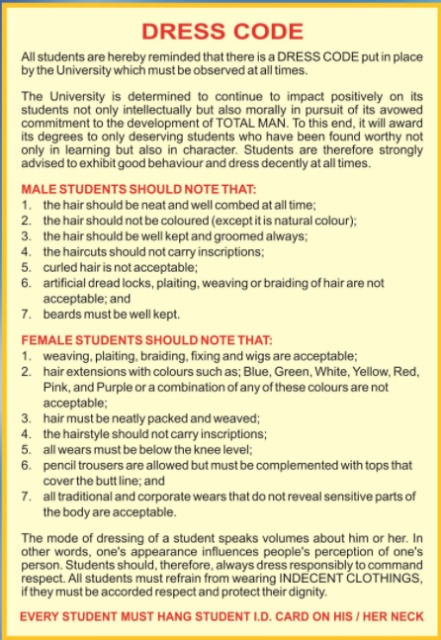 DRESS CODE

All students are hereby reminded that there is a DRESS CODE put in place by the University which must be observed at all times.

The University is determined to continue to impact positively on its students not only intellectually but also morally in pursuit of its avowed commitment to the development of TOTAL MAN. To this end, it will award its degrees to only deserving students who have been found worthy not only in learning but also in character. Students are therefore strongly advised to exhibit good behaviour and dress decently at all times.

MALE STUDENTS SHOULD NOTE THAT:
1. the hair should be neat and well combed at all time;
2. the hair should not be coloured (except it is natural colour);
3. the hair should be well kept and groomed always;
4. the haircuts should not carry inscriptions;
5. curled hair is not acceptable;
6. artificial dread locks, plaiting, weaving or braiding of hair are not acceptable; and
7. beards must be well kept.

FEMALE STUDENTS SHOULD NOTE THAT:
1. weaving, plaiting, braiding, fixing and wigs are acceptable;
2. hair extensions with colours such as; Blue, Green, White, Yellow, Red, Pink, and Purple or a combination of any of these colours are not acceptable;
3. hair must be neatly packed and weaved;
4. the hairstyle should not carry inscriptions;
5. all wears must be below the knee level;
6. pencil trousers are allowed but must be complemented with tops that cover the butt line; and
7. all traditional and corporate wears that do not reveal sensitive parts of the body are acceptable.

The mode of dressing of a student speaks volumes about him or her. In other words, one's appearance influences people's perception of one's person. Students should, therefore, always dress responsibly to command respect. All students must refrain from wearing INDECENT CLOTHINGS, if they must be accorded respect and protect their dignity.

EVERY STUDENT MUST HANG STUDENT I.D. CARD ON HIS / HER NECK